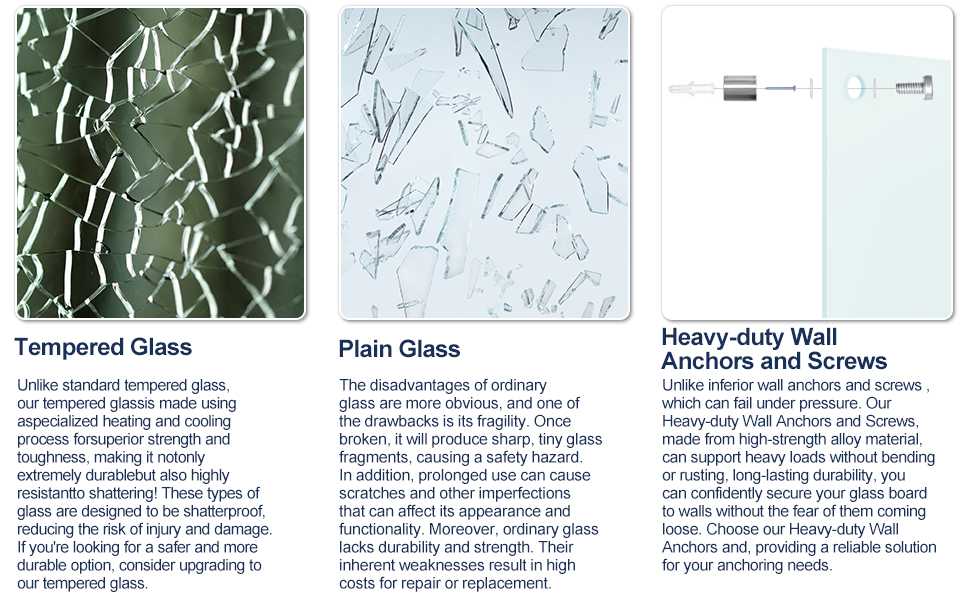 Tempered Glass

Unlike standard tempered glass, our tempered glassis made using aspecialized heating and cooling process forsuperior strength and toughness, making it notonly extremely durablebut also highly resistantto shattering! These types of glass are designed to be shatterproof, reducing the risk of injury and damage. If you're looking for a safer and more durable option, consider upgrading to our tempered glass.

Plain Glass

The disadvantages of ordinary glass are more obvious, and one of the drawbacks is its fragility. Once broken, it will produce sharp, tiny glass fragments, causing a safety hazard. In addition, prolonged use can cause scratches and other imperfections that can affect its appearance and functionality. Moreover, ordinary glass lacks durability and strength. Their inherent weaknesses result in high costs for repair or replacement.

Heavy-duty Wall Anchors and Screws

Unlike inferior wall anchors and screws , which can fail under pressure. Our Heavy-duty Wall Anchors and Screws, made from high-strength alloy material, can support heavy loads without bending or rusting, long-lasting durability, you can confidently secure your glass board to walls without the fear of them coming loose. Choose our Heavy-duty Wall Anchors and, providing a reliable solution for your anchoring needs.